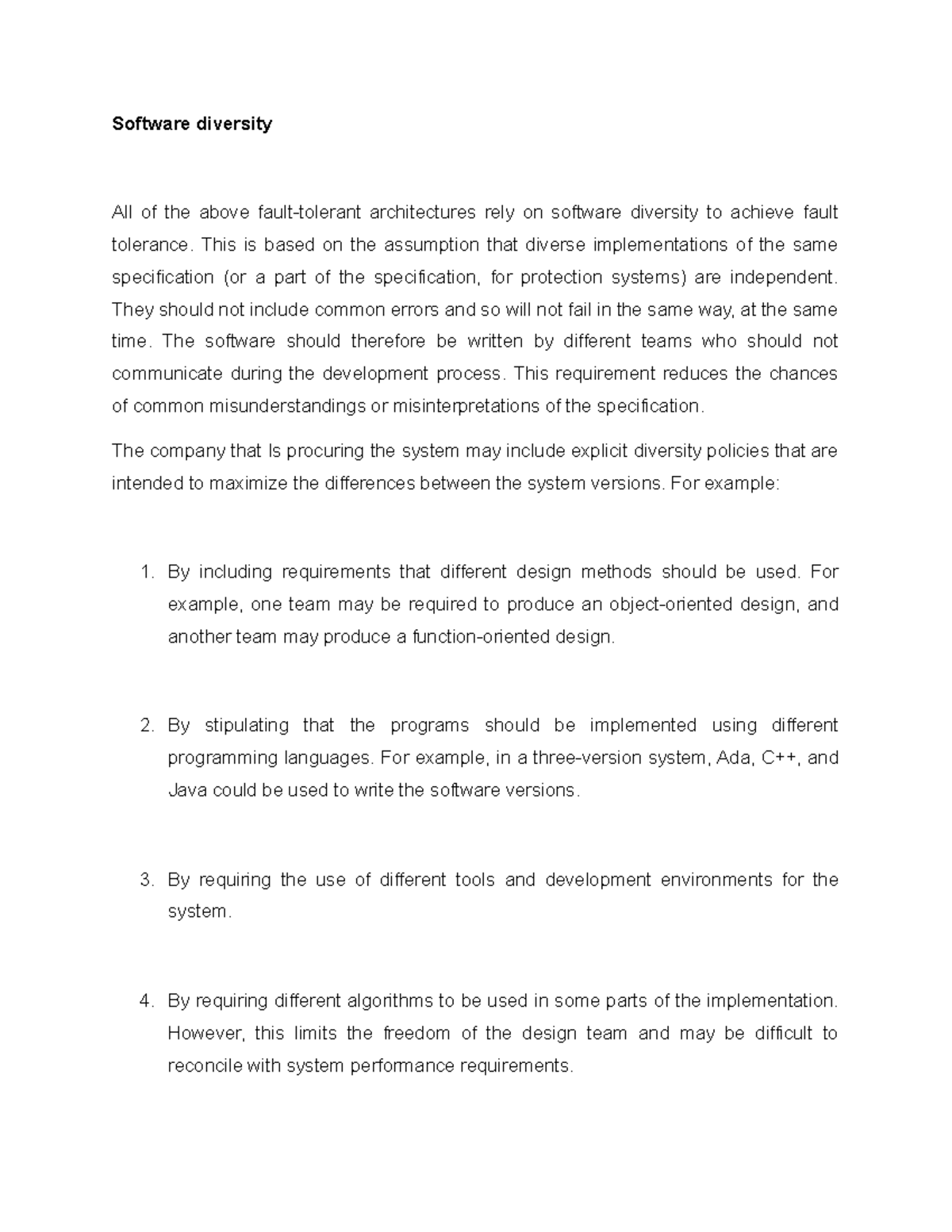 Software diversity

All of the above fault-tolerant architectures rely on software diversity to achieve fault tolerance. This is based on the assumption that diverse implementations of the same specification (or a part of the specification, for protection systems) are independent. They should not include common errors and so will not fail in the same way, at the same time. The software should therefore be written by different teams who should not communicate during the development process. This requirement reduces the chances of common misunderstandings or misinterpretations of the specification.

The company that Is procuring the system may include explicit diversity policies that are intended to maximize the differences between the system versions. For example:

1. By including requirements that different design methods should be used. For example, one team may be required to produce an object-oriented design, and another team may produce a function-oriented design.

2. By stipulating that the programs should be implemented using different programming languages. For example, in a three-version system, Ada, C++, and Java could be used to write the software versions.

3. By requiring the use of different tools and development environments for the system.

4. By requiring different algorithms to be used in some parts of the implementation. However, this limits the freedom of the design team and may be difficult to reconcile with system performance requirements.